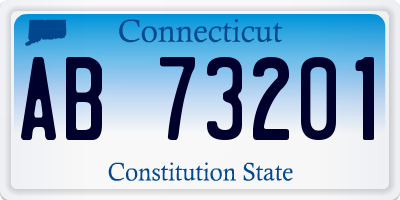 Connecticut

AB 73201

Constitution State